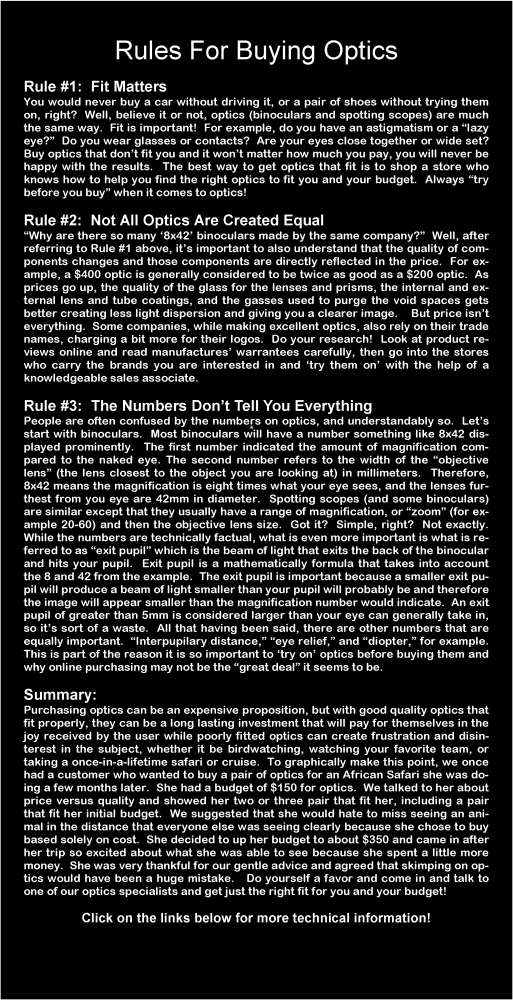 Rules For Buying Optics

Rule #1: Fit Matters
You would never buy a car without driving it, or a pair of shoes without trying them on, right? Well, believe it or not, optics (binoculars and spotting scopes) are much the same way. Fit is important! For example, do you have an astigmatism or a "lazy eye?" Do you wear glasses or contacts? Are your eyes close together or wide set? Buy optics that don't fit you and it won't matter how much you pay, you will never be happy with the results. The best way to get optics that fit is to shop a store who knows how to help you find the right optics to fit you and your budget. Always "try before you buy" when it comes to optics!

Rule #2: Not All Optics Are Created Equal
"Why are there so many '8x42' binoculars made by the same company?" Well, after referring to Rule #1 above, it's important to also understand that the quality of components changes and those components are directly reflected in the price. For example, a $400 optic is generally considered to be twice as good as a $200 optic. As prices go up, the quality of the glass for the lenses and prisms, the internal and external lens and tube coatings, and the gasses used to purge the void spaces gets better creating less light dispersion and giving you a clearer image. But price isn't everything. Some companies, while making excellent optics, also rely on their trade names, charging a bit more for their logos. Do your research! Look at product reviews online and read manufactures' warrantees carefully, then go into the stores who carry the brands you are interested in and 'try them on' with the help of a knowledgeable sales associate.

Rule #3: The Numbers Don't Tell You Everything
People are often confused by the numbers on optics, and understandably so. Let's start with binoculars. Most binoculars will have a number something like 8x42 displayed prominently. The first number indicated the amount of magnification compared to the naked eye. The second number refers to the width of the "objective lens" (the lens closest to the object you are looking at) in millimeters. Therefore, 8x42 means the magnification is eight times what your eye sees, and the lenses furthest from you eye are 42mm in diameter. Spotting scopes (and some binoculars) are similar except that they usually have a range of magnification, or "zoom" (for example 20-60) and then the objective lens size. Got it? Simple, right? Not exactly. While the numbers are technically factual, what is even more important is what is referred to as "exit pupil" which is the beam of light that exits the back of the binocular and hits your pupil. Exit pupil is a mathematically formula that takes into account the 8 and 42 from the example. The exit pupil is important because a smaller exit pupil will produce a beam of light smaller than your pupil will probably be and therefore the image will appear smaller than the magnification number would indicate. An exit pupil of greater than 5mm is considered larger than your eye can generally take in, so it's sort of a waste. All that having been said, there are other numbers that are equally important. "Interpupilary distance," "eye relief," and "diopter," for example. This is part of the reason it is so important to 'try on' optics before buying them and why online purchasing may not be the "great deal" it seems to be.

Summary:
Purchasing optics can be an expensive proposition, but with good quality optics that fit properly, they can be a long lasting investment that will pay for themselves in the joy received by the user while poorly fitted optics can create frustration and disinterest in the subject, whether it be birdwatching, watching your favorite team, or taking a once-in-a-lifetime safari or cruise. To graphically make this point, we once had a customer who wanted to buy a pair of optics for an African Safari she was doing a few months later. She had a budget of $150 for optics. We talked to her about price versus quality and showed her two or three pair that fit her, including a pair that fit her initial budget. We suggested that she would hate to miss seeing an animal in the distance that everyone else was seeing clearly because she chose to buy based solely on cost. She decided to up her budget to about $350 and came in after her trip so excited about what she was able to see because she spent a little more money. She was very thankful for our gentle advice and agreed that skimping on optics would have been a huge mistake. Do yourself a favor and come in and talk to one of our optics specialists and get just the right fit for you and your budget!

Click on the links below for more technical information!